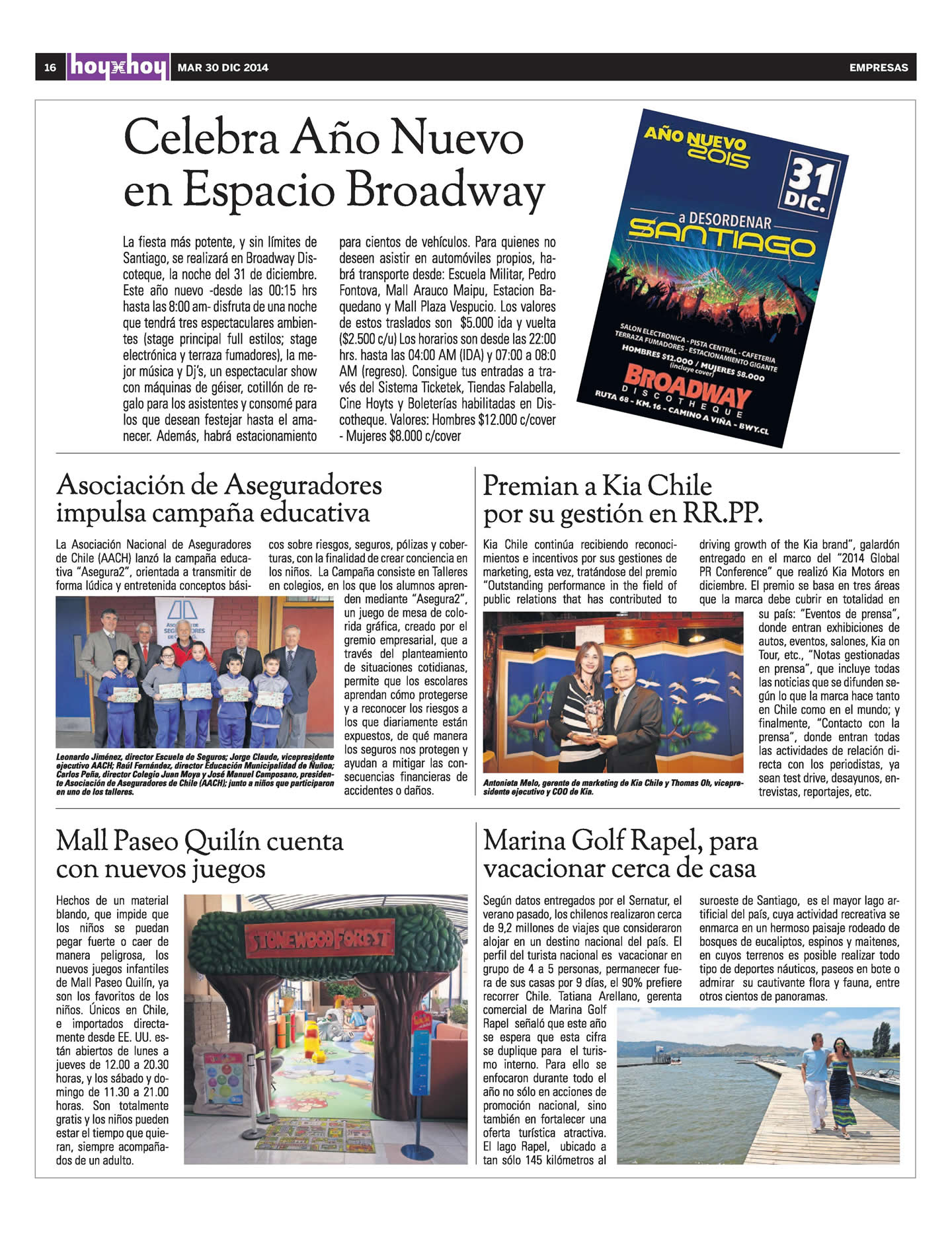 16 hoy x hoy MAR 30 DIC 2014 EMPRESAS

Celebra Año Nuevo en Espacio Broadway

La fiesta más potente, y sin límites de Santiago, se realizará en Broadway Discoteque, la noche del 31 de diciembre. Este año nuevo -desde las 00:15 hrs hasta las 8:00 am- disfruta de una noche que tendrá tres espectaculares ambientes (stage principal full estilos; stage electrónica y terraza fumadores), la mejor música y Dj's, un espectacular show con máquinas de géiser, cotillón de regalo para los asistentes y consomé para los que desean festejar hasta el amanecer. Además, habrá estacionamiento para cientos de vehículos. Para quienes no deseen asistir en automóviles propios, habrá transporte desde: Escuela Militar, Pedro Fontova, Mall Arauco Maipu, Estacion Baquedano y Mall Plaza Vespucio. Los valores de estos traslados son $5.000 ida y vuelta ($2.500 c/u) Los horarios son desde las 22:00 hrs. hasta las 04:00 AM (IDA) y 07:00 a 08:0 AM (regreso). Consigue tus entradas a través del Sistema Ticketek, Tiendas Falabella, Cine Hoyts y Boleterías habilitadas en Discotheque. Valores: Hombres $12.000 c/cover - Mujeres $8.000 c/cover

AÑO NUEVO 2015
31 DIC.
a DESORDENAR SANTIAGO
SALON ELECTRONICA - PISTA CENTRAL - CAFETERIA
TERRAZA FUMADORES - ESTACIONAMIENTO GIGANTE
HOMBRES $12.000 / MUJERES $8.000
(incluye cover)
BROADWAY DISCOTHEQUE
RUTA 68 - KM. 16 - CAMINO A VIÑA - BWY.CL

Asociación de Aseguradores impulsa campaña educativa

La Asociación Nacional de Aseguradores de Chile (AACH) lanzó la campaña educativa "Asegura2", orientada a transmitir de forma lúdica y entretenida conceptos básicos sobre riesgos, seguros, pólizas y coberturas, con la finalidad de crear conciencia en los niños. La Campaña consiste en Talleres en colegios, en los que los alumnos aprenden mediante "Asegura2", un juego de mesa de colorida gráfica, creado por el gremio empresarial, que a través del planteamiento de situaciones cotidianas, permite que los escolares aprendan cómo protegerse y a reconocer los riesgos a los que diariamente están expuestos, de qué manera los seguros nos protegen y ayudan a mitigar las consecuencias financieras de accidentes o daños.

Leonardo Jiménez, director Escuela de Seguros; Jorge Claude, vicepresidente ejecutivo AACH; Raúl Fernández, director Educación Municipalidad de Ñuñoa; Carlos Peña, director Colegio Juan Moya y José Manuel Camposano, presidente Asociación de Aseguradores de Chile (AACH); junto a niños que participaron en uno de los talleres.

Premian a Kia Chile por su gestión en RR.PP.

Kia Chile continúa recibiendo reconocimientos e incentivos por sus gestiones de marketing, esta vez, tratándose del premio "Outstanding performance in the field of public relations that has contributed to driving growth of the Kia brand", galardón entregado en el marco del "2014 Global PR Conference" que realizó Kia Motors en diciembre. El premio se basa en tres áreas que la marca debe cubrir en totalidad en su país: "Eventos de prensa", donde entran exhibiciones de autos, eventos, salones, Kia on Tour, etc., "Notas gestionadas en prensa", que incluye todas las noticias que se difunden según lo que la marca hace tanto en Chile como en el mundo; y finalmente, "Contacto con la prensa", donde entran todas las actividades de relación directa con los periodistas, ya sean test drive, desayunos, entrevistas, reportajes, etc.

Antonieta Melo, gerente de marketing de Kia Chile y Thomas Oh, vicepresidente ejecutivo y COO de Kia.

Mall Paseo Quilín cuenta con nuevos juegos

Hechos de un material blando, que impide que los niños se puedan pegar fuerte o caer de manera peligrosa, los nuevos juegos infantiles de Mall Paseo Quilín, ya son los favoritos de los niños. Únicos en Chile, e importados directamente desde EE. UU. están abiertos de lunes a jueves de 12.00 a 20.30 horas, y los sábado y domingo de 11.30 a 21.00 horas. Son totalmente gratis y los niños pueden estar el tiempo que quieran, siempre acompañados de un adulto.

STONEWOOD FOREST

Marina Golf Rapel, para vacacionar cerca de casa

Según datos entregados por el Sernatur, el verano pasado, los chilenos realizaron cerca de 9,2 millones de viajes que consideraron alojar en un destino nacional del país. El perfil del turista nacional es vacacionar en grupo de 4 a 5 personas, permanecer fuera de sus casas por 9 días, el 90% prefiere recorrer Chile. Tatiana Arellano, gerenta comercial de Marina Golf Rapel señaló que este año se espera que esta cifra se duplique para el turismo interno. Para ello se enfocaron durante todo el año no sólo en acciones de promoción nacional, sino también en fortalecer una oferta turística atractiva. El lago Rapel, ubicado a tan sólo 145 kilómetros al suroeste de Santiago, es el mayor lago artificial del país, cuya actividad recreativa se enmarca en un hermoso paisaje rodeado de bosques de eucaliptos, espinos y maitenes, en cuyos terrenos es posible realizar todo tipo de deportes náuticos, paseos en bote o admirar su cautivante flora y fauna, entre otros cientos de panoramas.